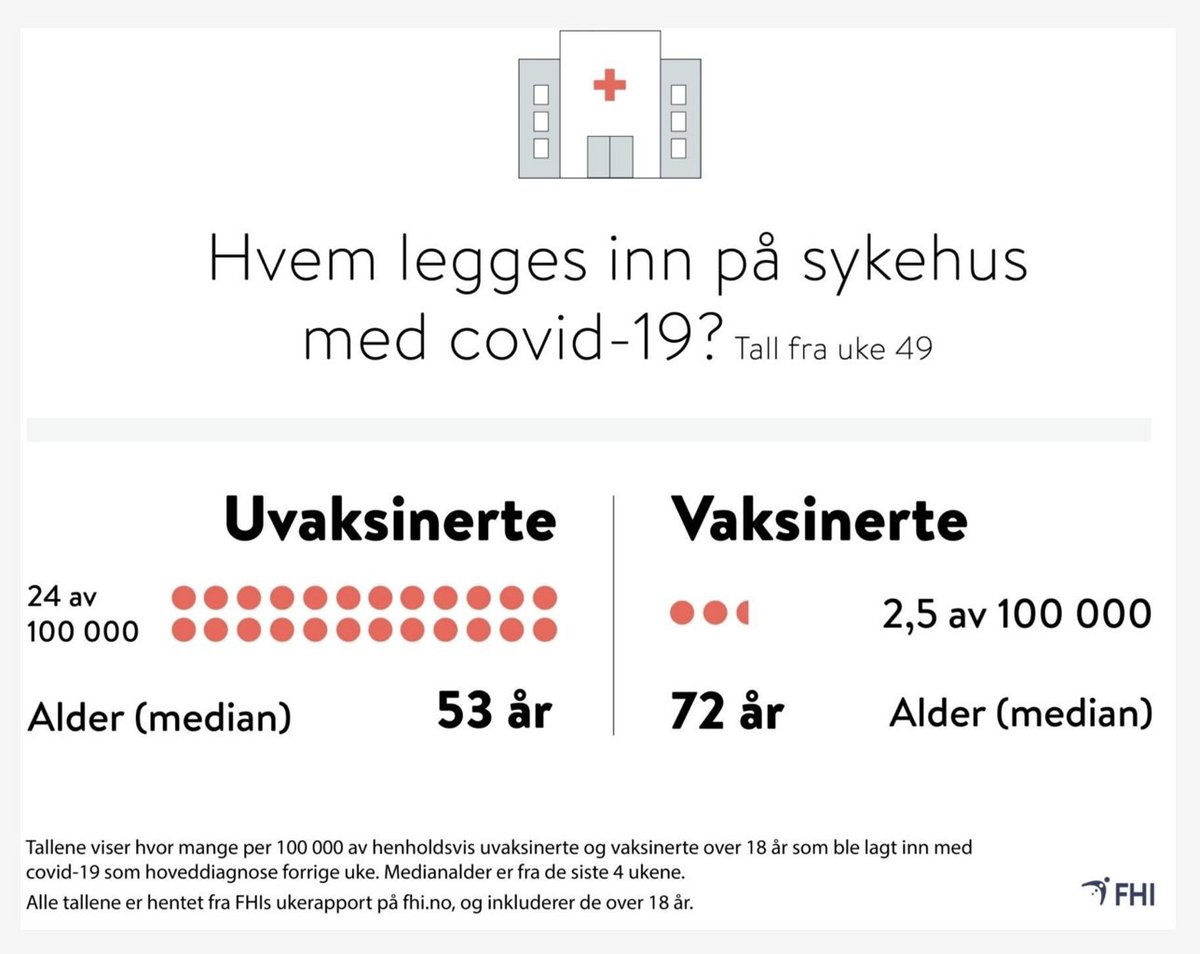 Hvem legges inn på sykehus med covid-19? Tall fra uke 49

Uvaksinerte

24 av 100 000

Alder (median) 53 år

Vaksinerte

2,5 av 100 000

72 år Alder (median)

Tallene viser hvor mange per 100 000 av henholdsvis uvaksinerte og vaksinerte over 18 år som ble lagt inn med covid-19 som hoveddiagnose forrige uke. Medianalder er fra de siste 4 ukene.

Alle tallene er hentet fra FHIs ukerapport på fhi.no, og inkluderer de over 18 år.

FHI